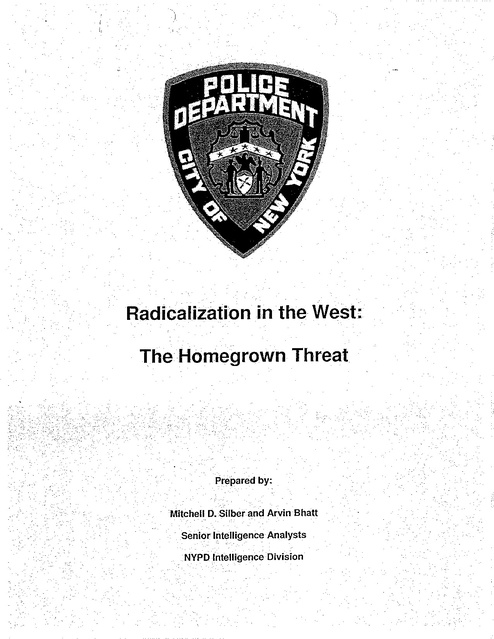 POLICE DEPARTMENT
CITY OF NEW YORK

Radicalization in the West:

The Homegrown Threat

Prepared by:

Mitchell D. Silber and Arvin Bhatt

Senior Intelligence Analysts

NYPD Intelligence Division